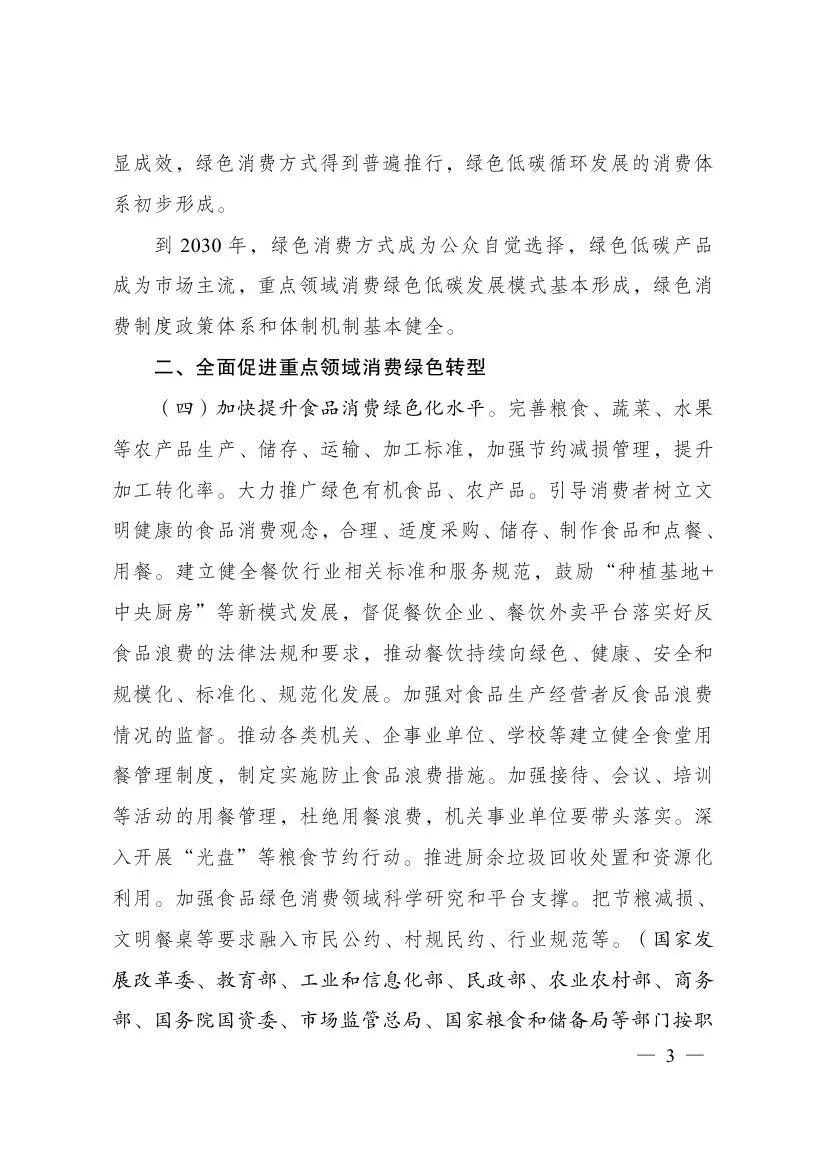 显成效，绿色消费方式得到普遍推行，绿色低碳循环发展的消费体系初步形成。

到 2030 年，绿色消费方式成为公众自觉选择，绿色低碳产品成为市场主流，重点领域消费绿色低碳发展模式基本形成，绿色消费制度政策体系和体制机制基本健全。

二、全面促进重点领域消费绿色转型

（四）加快提升食品消费绿色化水平。完善粮食、蔬菜、水果等农产品生产、储存、运输、加工标准，加强节约减损管理，提升加工转化率。大力推广绿色有机食品、农产品。引导消费者树立文明健康的食品消费观念，合理、适度采购、储存、制作食品和点餐、用餐。建立健全餐饮行业相关标准和服务规范，鼓励“种植基地+中央厨房”等新模式发展，督促餐饮企业、餐饮外卖平台落实好反食品浪费的法律法规和要求，推动餐饮持续向绿色、健康、安全和规模化、标准化、规范化发展。加强对食品生产经营者反食品浪费情况的监督。推动各类机关、企事业单位、学校等建立健全食堂用餐管理制度，制定实施防止食品浪费措施。加强接待、会议、培训等活动的用餐管理，杜绝用餐浪费，机关事业单位要带头落实。深入开展“光盘”等粮食节约行动。推进厨余垃圾回收处置和资源化利用。加强食品绿色消费领域科学研究和平台支撑。把节粮减损、文明餐桌等要求融入市民公约、村规民约、行业规范等。（国家发展改革委、教育部、工业和信息化部、民政部、农业农村部、商务部、国务院国资委、市场监管总局、国家粮食和储备局等部门按职

— 3 —